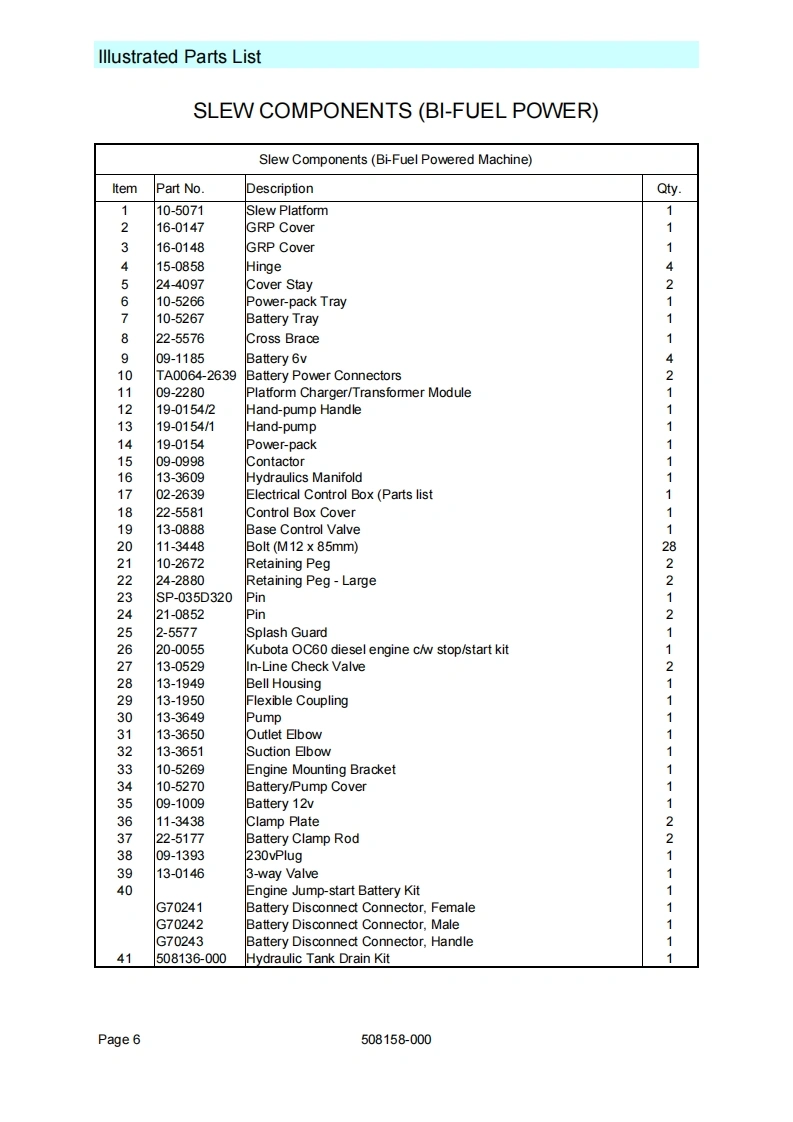 Illustrated Parts List

SLEW COMPONENTS (BI-FUEL POWER)

Slew Components (Bi-Fuel Powered Machine)

| Item | Part No. | Description | Qty. |
|---|---|---|---|
| 1 | 10-5071 | Slew Platform | 1 |
| 2 | 16-0147 | GRP Cover | 1 |
| 3 | 16-0148 | GRP Cover | 1 |
| 4 | 15-0858 | Hinge | 4 |
| 5 | 24-4097 | Cover Stay | 2 |
| 6 | 10-5266 | Power-pack Tray | 1 |
| 7 | 10-5267 | Battery Tray | 1 |
| 8 | 22-5576 | Cross Brace | 1 |
| 9 | 09-1185 | Battery 6v | 4 |
| 10 | TA0064-2639 | Battery Power Connectors | 2 |
| 11 | 09-2280 | Platform Charger/Transformer Module | 1 |
| 12 | 19-0154/2 | Hand-pump Handle | 1 |
| 13 | 19-0154/1 | Hand-pump | 1 |
| 14 | 19-0154 | Power-pack | 1 |
| 15 | 09-0998 | Contactor | 1 |
| 16 | 13-3609 | Hydraulics Manifold | 1 |
| 17 | 02-2639 | Electrical Control Box (Parts list | 1 |
| 18 | 22-5581 | Control Box Cover | 1 |
| 19 | 13-0888 | Base Control Valve | 1 |
| 20 | 11-3448 | Bolt (M12 x 85mm) | 28 |
| 21 | 10-2672 | Retaining Peg | 2 |
| 22 | 24-2880 | Retaining Peg - Large | 2 |
| 23 | SP-035D320 | Pin | 1 |
| 24 | 21-0852 | Pin | 2 |
| 25 | 2-5577 | Splash Guard | 1 |
| 26 | 20-0055 | Kubota OC60 diesel engine c/w stop/start kit | 1 |
| 27 | 13-0529 | In-Line Check Valve | 2 |
| 28 | 13-1949 | Bell Housing | 1 |
| 29 | 13-1950 | Flexible Coupling | 1 |
| 30 | 13-3649 | Pump | 1 |
| 31 | 13-3650 | Outlet Elbow | 1 |
| 32 | 13-3651 | Suction Elbow | 1 |
| 33 | 10-5269 | Engine Mounting Bracket | 1 |
| 34 | 10-5270 | Battery/Pump Cover | 1 |
| 35 | 09-1009 | Battery 12v | 1 |
| 36 | 11-3438 | Clamp Plate | 2 |
| 37 | 22-5177 | Battery Clamp Rod | 2 |
| 38 | 09-1393 | 230vPlug | 1 |
| 39 | 13-0146 | 3-way Valve | 1 |
| 40 | | Engine Jump-start Battery Kit | 1 |
| | G70241 | Battery Disconnect Connector, Female | 1 |
| | G70242 | Battery Disconnect Connector, Male | 1 |
| | G70243 | Battery Disconnect Connector, Handle | 1 |
| 41 | 508136-000 | Hydraulic Tank Drain Kit | 1 |

Page 6 508158-000